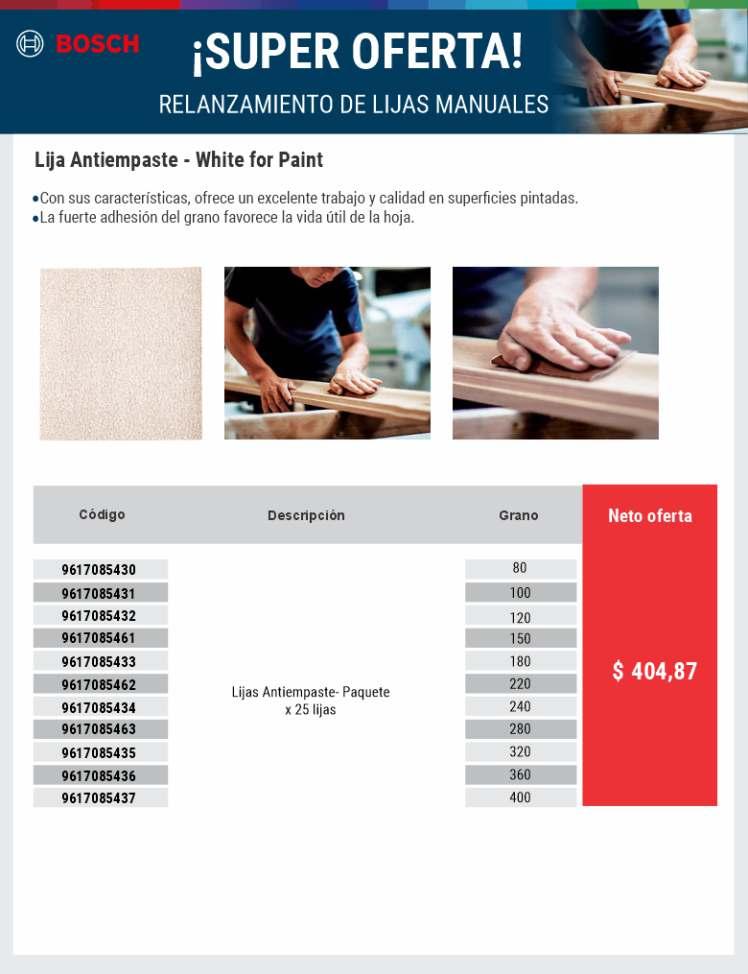 BOSCH

¡SUPER OFERTA!

RELANZAMIENTO DE LIJAS MANUALES

Lija Antiempaste - White for Paint

•Con sus características, ofrece un excelente trabajo y calidad en superficies pintadas.
•La fuerte adhesión del grano favorece la vida útil de la hoja.

| Código | Descripción | Grano | Neto oferta |
|---|---|---|---|
| 9617085430 | Lijas Antiempaste- Paquete x 25 lijas | 80 | $ 404,87 |
| 9617085431 | | 100 | |
| 9617085432 | | 120 | |
| 9617085461 | | 150 | |
| 9617085433 | | 180 | |
| 9617085462 | | 220 | |
| 9617085434 | | 240 | |
| 9617085463 | | 280 | |
| 9617085435 | | 320 | |
| 9617085436 | | 360 | |
| 9617085437 | | 400 | |